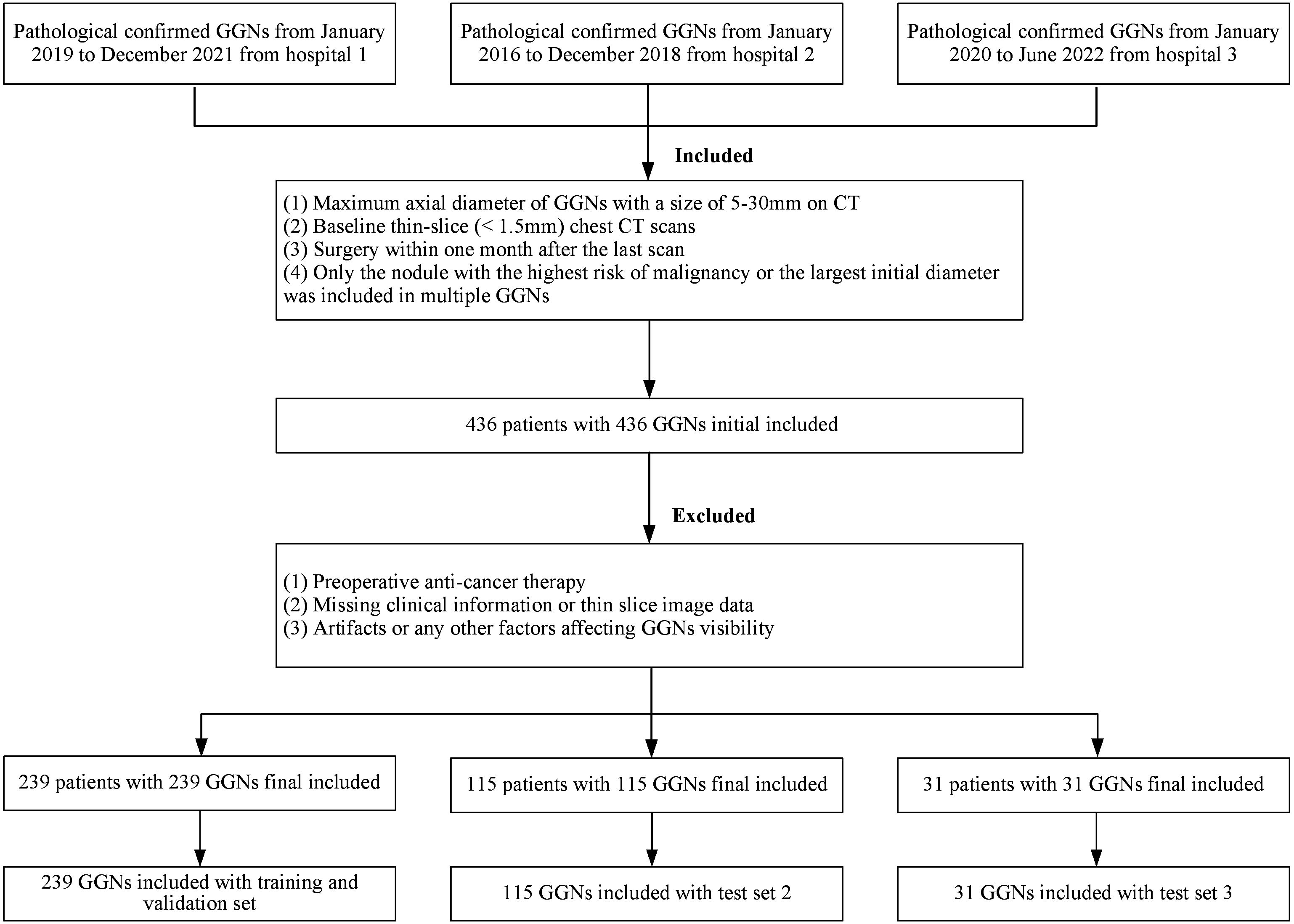 Pathological confirmed GGNs from January 2019 to December 2021 from hospital 1

Pathological confirmed GGNs from January 2016 to December 2018 from hospital 2

Pathological confirmed GGNs from January 2020 to June 2022 from hospital 3

Included

(1) Maximum axial diameter of GGNs with a size of 5-30mm on CT
(2) Baseline thin-slice (< 1.5mm) chest CT scans
(3) Surgery within one month after the last scan
(4) Only the nodule with the highest risk of malignancy or the largest initial diameter was included in multiple GGNs

436 patients with 436 GGNs initial included

Excluded

(1) Preoperative anti-cancer therapy
(2) Missing clinical information or thin slice image data
(3) Artifacts or any other factors affecting GGNs visibility

239 patients with 239 GGNs final included

115 patients with 115 GGNs final included

31 patients with 31 GGNs final included

239 GGNs included with training and validation set

115 GGNs included with test set 2

31 GGNs included with test set 3